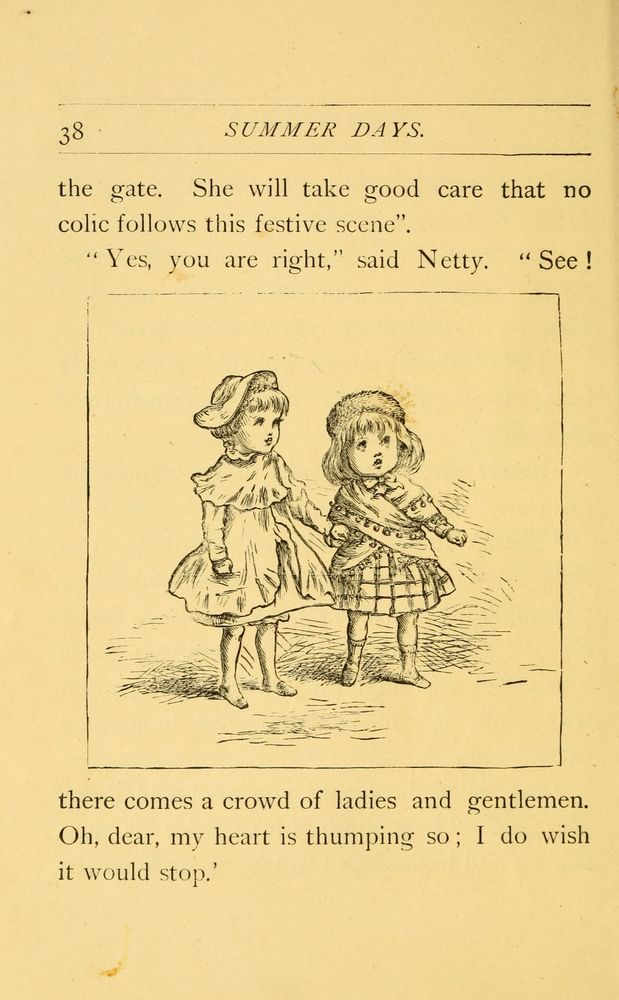 38 SUMMER DAYS.

the gate. She will take good care that no colic follows this festive scene".

"Yes, you are right," said Netty. "See! there comes a crowd of ladies and gentlemen. Oh, dear, my heart is thumping so; I do wish it would stop.'